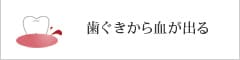 歯ぐきから血が出る